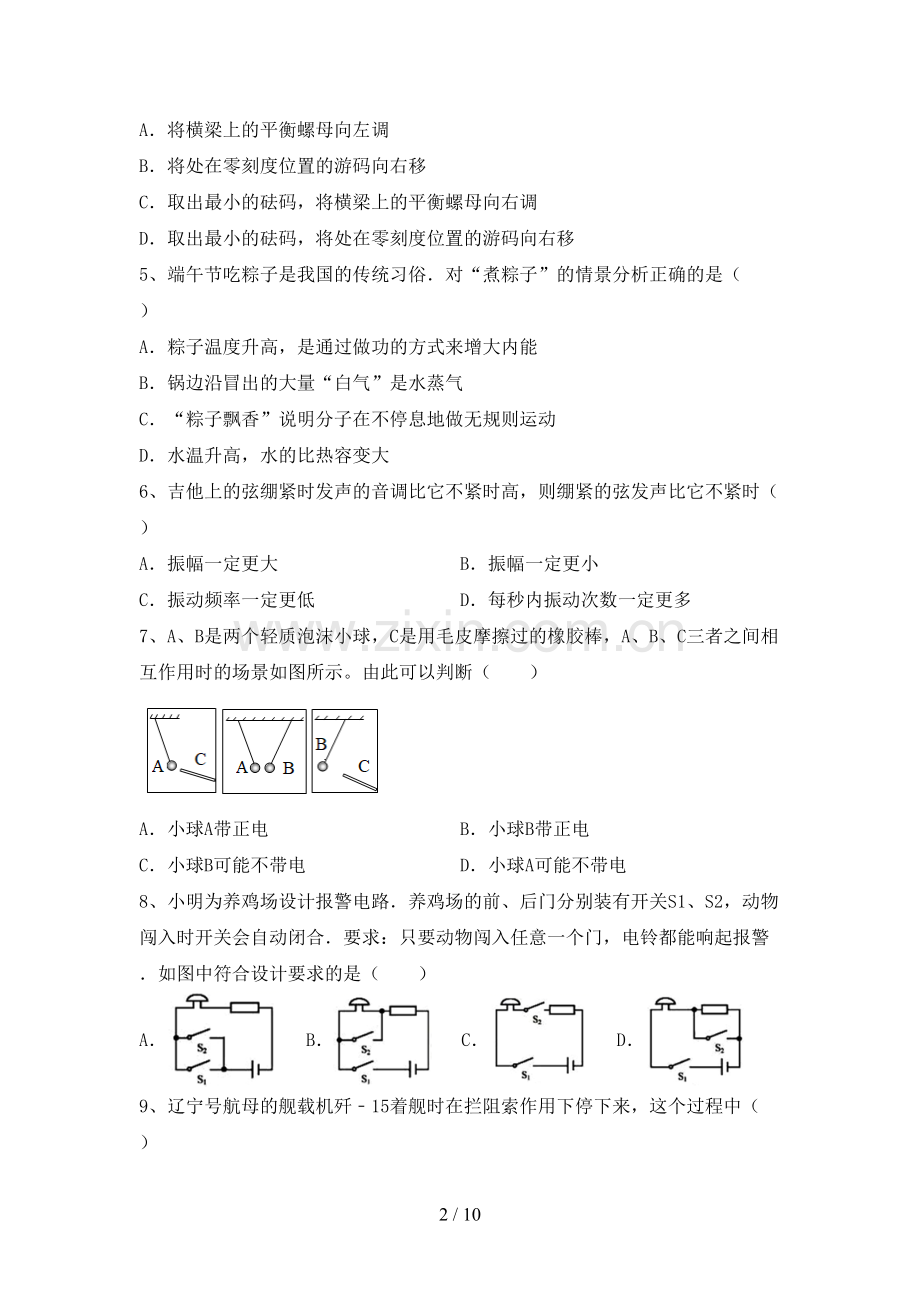 A．将横梁上的平衡螺母向左调

B．将处在零刻度位置的游码向右移

C．取出最小的砝码，将横梁上的平衡螺母向右调

D．取出最小的砝码，将处在零刻度位置的游码向右移

5、端午节吃粽子是我国的传统习俗．对“煮粽子”的情景分析正确的是（　　）

A．粽子温度升高，是通过做功的方式来增大内能

B．锅边沿冒出的大量“白气”是水蒸气

C．“粽子飘香”说明分子在不停息地做无规则运动

D．水温升高，水的比热容变大

6、吉他上的弦绷紧时发声的音调比它不紧时高，则绷紧的弦发声比它不紧时（　　）

A．振幅一定更大 B．振幅一定更小

C．振动频率一定更低 D．每秒内振动次数一定更多

7、A、B是两个轻质泡沫小球，C是用毛皮摩擦过的橡胶棒，A、B、C三者之间相互作用时的场景如图所示。由此可以判断（　　）

A C A B B C

A．小球A带正电 B．小球B带正电

C．小球B可能不带电 D．小球A可能不带电

8、小明为养鸡场设计报警电路．养鸡场的前、后门分别装有开关S1、S2，动物闯入时开关会自动闭合．要求：只要动物闯入任意一个门，电铃都能响起报警．如图中符合设计要求的是（　　）

A. $S_2$ $S_1$ B. $S_2$ $S_1$ C. $S_2$ $S_1$ D. $S_2$ $S_1$

9、辽宁号航母的舰载机歼﹣15着舰时在拦阻索作用下停下来，这个过程中（　　）

2 / 10

www.zixin.com.cn